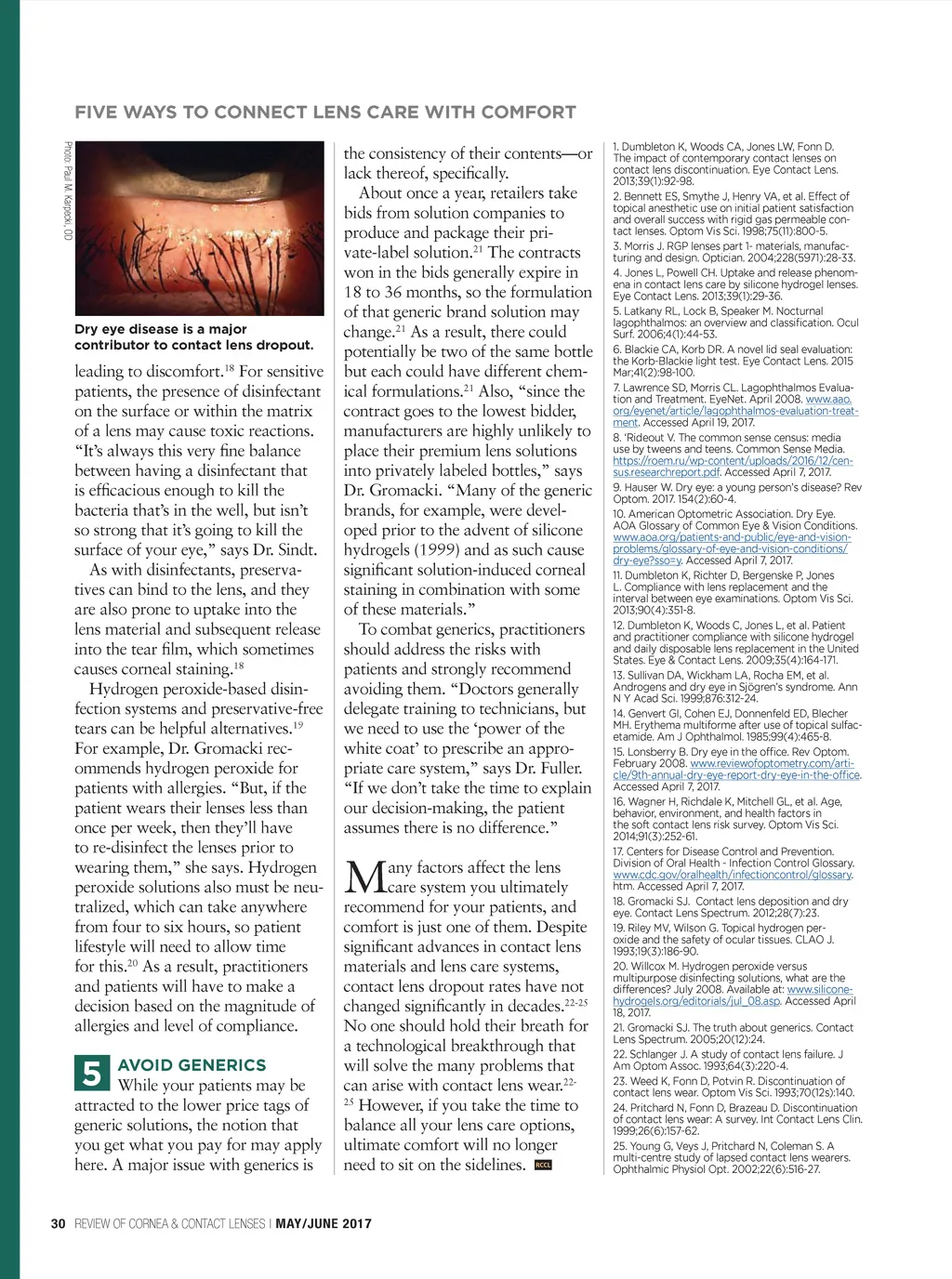 FIVE WAYS TO CONNECT LENS CARE WITH COMFORT

Photo: Paul M. Karpecki, OD

Dry eye disease is a major contributor to contact lens dropout.

leading to discomfort.$^{18}$ For sensitive patients, the presence of disinfectant on the surface or within the matrix of a lens may cause toxic reactions. "It's always this very fine balance between having a disinfectant that is efficacious enough to kill the bacteria that's in the well, but isn't so strong that it's going to kill the surface of your eye," says Dr. Sindt.

As with disinfectants, preservatives can bind to the lens, and they are also prone to uptake into the lens material and subsequent release into the tear film, which sometimes causes corneal staining.$^{18}$

Hydrogen peroxide-based disinfection systems and preservative-free tears can be helpful alternatives.$^{19}$ For example, Dr. Gromacki recommends hydrogen peroxide for patients with allergies. "But, if the patient wears their lenses less than once per week, then they'll have to re-disinfect the lenses prior to wearing them," she says. Hydrogen peroxide solutions also must be neutralized, which can take anywhere from four to six hours, so patient lifestyle will need to allow time for this.$^{20}$ As a result, practitioners and patients will have to make a decision based on the magnitude of allergies and level of compliance.

5 AVOID GENERICS
While your patients may be attracted to the lower price tags of generic solutions, the notion that you get what you pay for may apply here. A major issue with generics is the consistency of their contents—or lack thereof, specifically.

About once a year, retailers take bids from solution companies to produce and package their private-label solution.$^{21}$ The contracts won in the bids generally expire in 18 to 36 months, so the formulation of that generic brand solution may change.$^{21}$ As a result, there could potentially be two of the same bottle but each could have different chemical formulations.$^{21}$ Also, "since the contract goes to the lowest bidder, manufacturers are highly unlikely to place their premium lens solutions into privately labeled bottles," says Dr. Gromacki. "Many of the generic brands, for example, were developed prior to the advent of silicone hydrogels (1999) and as such cause significant solution-induced corneal staining in combination with some of these materials."

To combat generics, practitioners should address the risks with patients and strongly recommend avoiding them. "Doctors generally delegate training to technicians, but we need to use the 'power of the white coat' to prescribe an appropriate care system," says Dr. Fuller. "If we don't take the time to explain our decision-making, the patient assumes there is no difference."

Many factors affect the lens care system you ultimately recommend for your patients, and comfort is just one of them. Despite significant advances in contact lens materials and lens care systems, contact lens dropout rates have not changed significantly in decades.$^{22-25}$ No one should hold their breath for a technological breakthrough that will solve the many problems that can arise with contact lens wear.$^{22-25}$ However, if you take the time to balance all your lens care options, ultimate comfort will no longer need to sit on the sidelines. RCCL

1. Dumbleton K, Woods CA, Jones LW, Fonn D. The impact of contemporary contact lenses on contact lens discontinuation. Eye Contact Lens. 2013;39(1):92-98.
2. Bennett ES, Smythe J, Henry VA, et al. Effect of topical anesthetic use on initial patient satisfaction and overall success with rigid gas permeable contact lenses. Optom Vis Sci. 1998;75(11):800-5.
3. Morris J. RGP lenses part 1- materials, manufacturing and design. Optician. 2004;228(5971):28-33.
4. Jones L, Powell CH. Uptake and release phenomena in contact lens care by silicone hydrogel lenses. Eye Contact Lens. 2013;39(1):29-36.
5. Latkany RL, Lock B, Speaker M. Nocturnal lagophthalmos: an overview and classification. Ocul Surf. 2006;4(1):44-53.
6. Blackie CA, Korb DR. A novel lid seal evaluation: the Korb-Blackie light test. Eye Contact Lens. 2015 Mar;41(2):98-100.
7. Lawrence SD, Morris CL. Lagophthalmos Evaluation and Treatment. EyeNet. April 2008. www.aao.org/eyenet/article/lagophthalmos-evaluation-treatment. Accessed April 19, 2017.
8. 'Rideout V. The common sense census: media use by tweens and teens. Common Sense Media. https://roem.ru/wp-content/uploads/2016/12/census.researchreport.pdf. Accessed April 7, 2017.
9. Hauser W. Dry eye: a young person's disease? Rev Optom. 2017. 154(2):60-4.
10. American Optometric Association. Dry Eye. AOA Glossary of Common Eye & Vision Conditions. www.aoa.org/patients-and-public/eye-and-vision-problems/glossary-of-eye-and-vision-conditions/dry-eye?sso=y. Accessed April 7, 2017.
11. Dumbleton K, Richter D, Bergenske P, Jones L. Compliance with lens replacement and the interval between eye examinations. Optom Vis Sci. 2013;90(4):351-8.
12. Dumbleton K, Woods C, Jones L, et al. Patient and practitioner compliance with silicone hydrogel and daily disposable lens replacement in the United States. Eye & Contact Lens. 2009;35(4):164-171.
13. Sullivan DA, Wickham LA, Rocha EM, et al. Androgens and dry eye in Sjögren's syndrome. Ann N Y Acad Sci. 1999;876:312-24.
14. Genvert GI, Cohen EJ, Donnenfeld ED, Blecher MH. Erythema multiforme after use of topical sulfacetamide. Am J Ophthalmol. 1985;99(4):465-8.
15. Lonsberry B. Dry eye in the office. Rev Optom. February 2008. www.reviewofoptometry.com/article/9th-annual-dry-eye-report-dry-eye-in-the-office. Accessed April 7, 2017.
16. Wagner H, Richdale K, Mitchell GL, et al. Age, behavior, environment, and health factors in the soft contact lens risk survey. Optom Vis Sci. 2014;91(3):252-61.
17. Centers for Disease Control and Prevention. Division of Oral Health - Infection Control Glossary. www.cdc.gov/oralhealth/infectioncontrol/glossary.htm. Accessed April 7, 2017.
18. Gromacki SJ. Contact lens deposition and dry eye. Contact Lens Spectrum. 2012;28(7):23.
19. Riley MV, Wilson G. Topical hydrogen peroxide and the safety of ocular tissues. CLAO J. 1993;19(3):186-90.
20. Willcox M. Hydrogen peroxide versus multipurpose disinfecting solutions, what are the differences? July 2008. Available at: www.siliconehydrogels.org/editorials/jul_08.asp. Accessed April 18, 2017.
21. Gromacki SJ. The truth about generics. Contact Lens Spectrum. 2005;20(12):24.
22. Schlanger J. A study of contact lens failure. J Am Optom Assoc. 1993;64(3):220-4.
23. Weed K, Fonn D, Potvin R. Discontinuation of contact lens wear. Optom Vis Sci. 1993;70(12s):140.
24. Pritchard N, Fonn D, Brazeau D. Discontinuation of contact lens wear: A survey. Int Contact Lens Clin. 1999;26(6):157-62.
25. Young G, Veys J, Pritchard N, Coleman S. A multi-centre study of lapsed contact lens wearers. Ophthalmic Physiol Opt. 2002;22(6):516-27.

30 REVIEW OF CORNEA & CONTACT LENSES | MAY/JUNE 2017